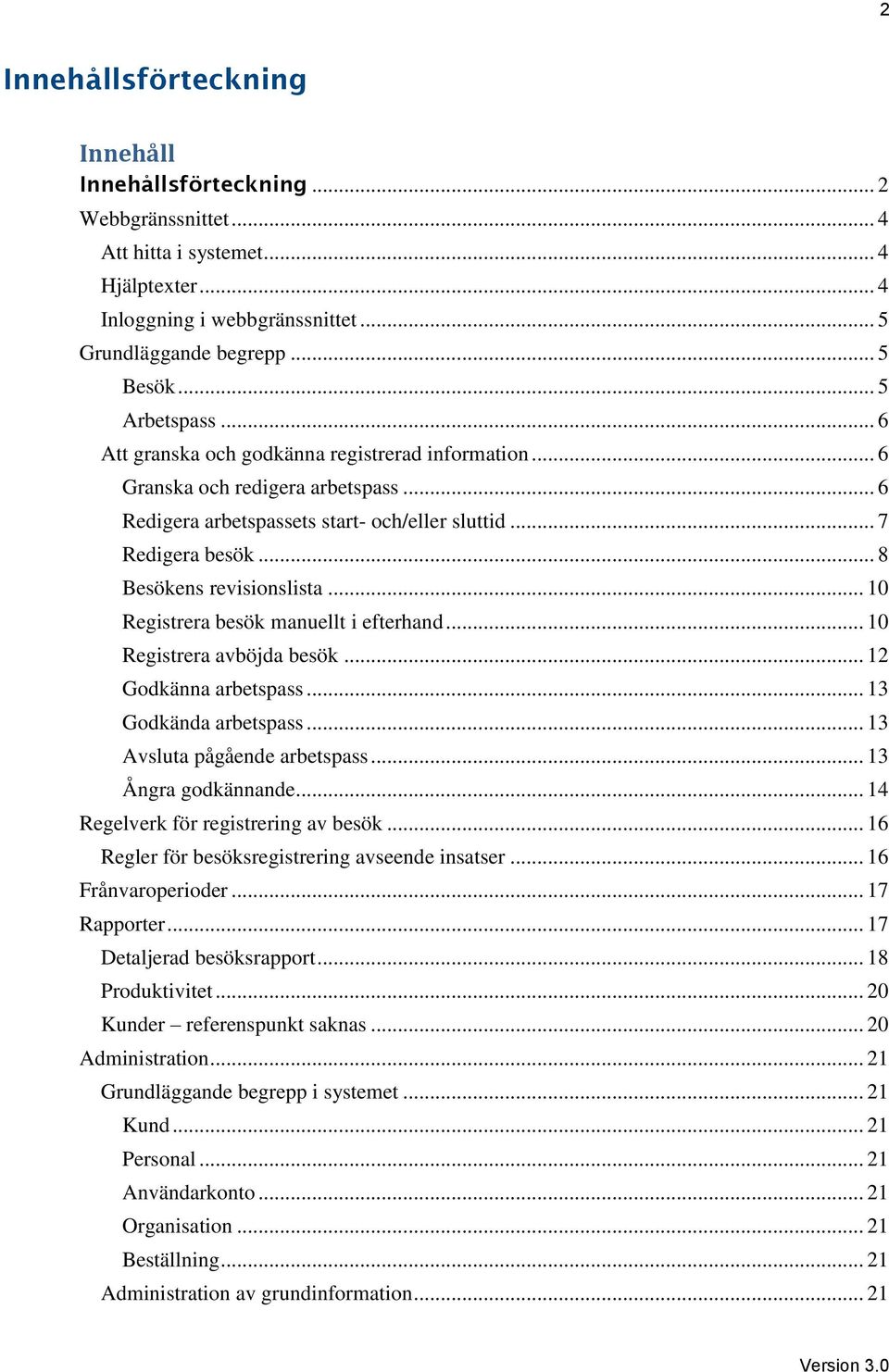 2

Innehållsförteckning

Innehåll

Innehållsförteckning ... 2
Webbgränssnittet ... 4
Att hitta i systemet ... 4
Hjälptexter ... 4
Inloggning i webbgränssnittet ... 5
Grundläggande begrepp ... 5
Besök ... 5
Arbetspass ... 6
Att granska och godkänna registrerad information ... 6
Granska och redigera arbetspass ... 6
Redigera arbetspassets start- och/eller sluttid ... 7
Redigera besök ... 8
Besökens revisionslista ... 10
Registrera besök manuellt i efterhand ... 10
Registrera avböjda besök ... 12
Godkänna arbetspass ... 13
Godkända arbetspass ... 13
Avsluta pågående arbetspass ... 13
Ångra godkännande ... 14
Regelverk för registrering av besök ... 16
Regler för besöksregistrering avseende insatser ... 16
Frånvaroperioder ... 17
Rapporter ... 17
Detaljerad besöksrapport ... 18
Produktivitet ... 20
Kunder – referenspunkt saknas ... 20
Administration ... 21
Grundläggande begrepp i systemet ... 21
Kund ... 21
Personal ... 21
Användarkonto ... 21
Organisation ... 21
Beställning ... 21
Administration av grundinformation ... 21

Version 3.0